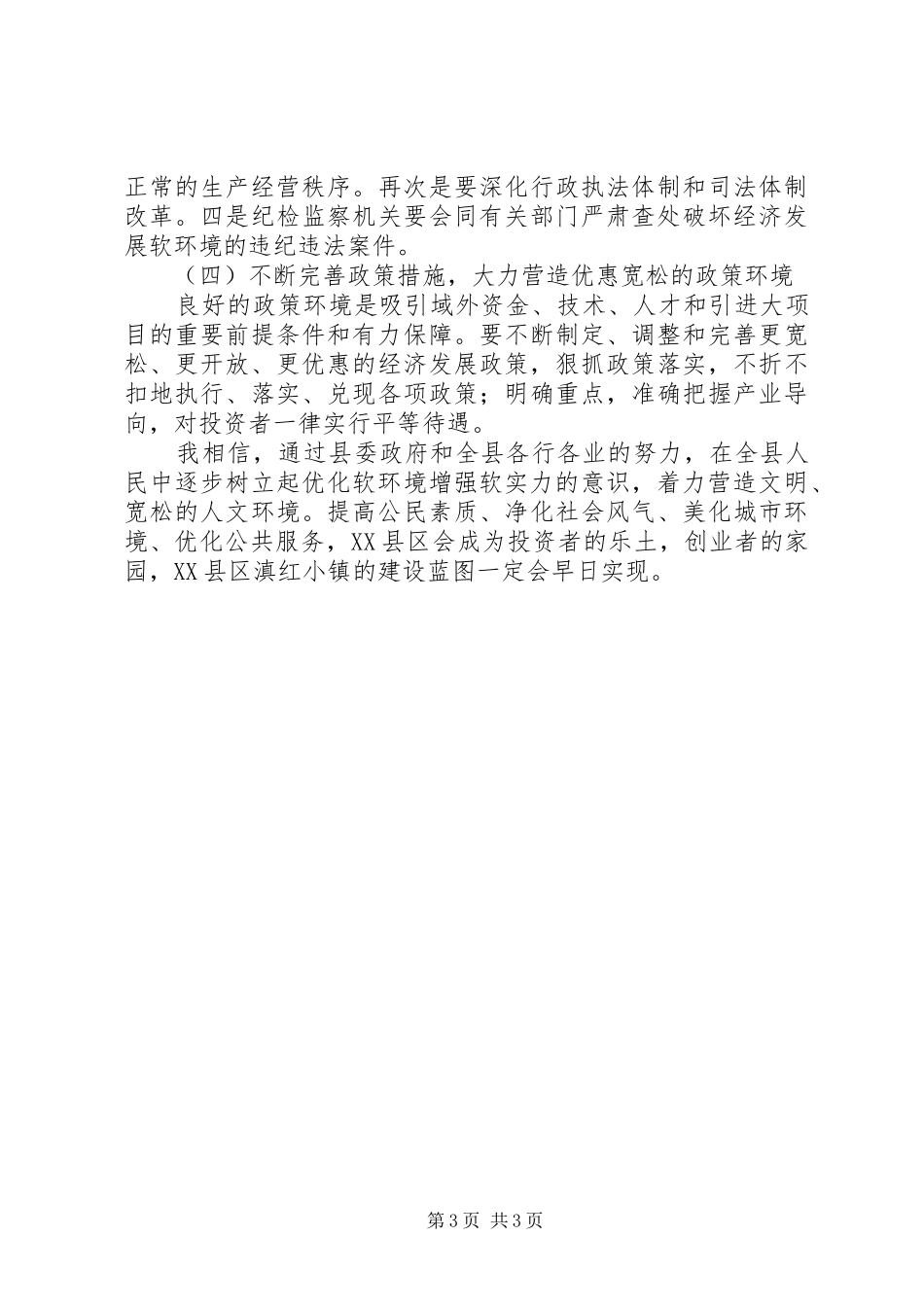 正常的生产经营秩序。再次是要深化行政执法体制和司法体制改革。四是纪检监察机关要会同有关部门严肃查处破坏经济发展软环境的违纪违法案件。

（四）不断完善政策措施，大力营造优惠宽松的政策环境

良好的政策环境是吸引域外资金、技术、人才和引进大项目的重要前提条件和有力保障。要不断制定、调整和完善更宽松、更开放、更优惠的经济发展政策，狠抓政策落实，不折不扣地执行、落实、兑现各项政策；明确重点，准确把握产业导向，对投资者一律实行平等待遇。

我相信，通过县委政府和全县各行各业的努力，在全县人民中逐步树立起优化软环境增强软实力的意识，着力营造文明、宽松的人文环境。提高公民素质、净化社会风气、美化城市环境、优化公共服务，XX县区会成为投资者的乐土，创业者的家园，XX县区滇红小镇的建设蓝图一定会早日实现。

第3页 共3页